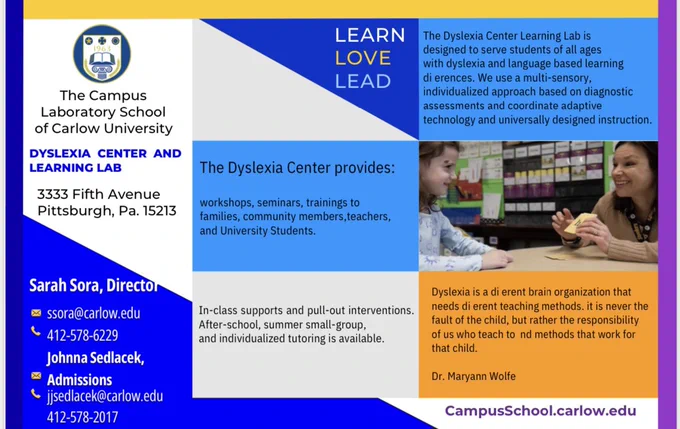 1963

The Campus Laboratory School of Carlow University

DYSLEXIA CENTER AND LEARNING LAB

3333 Fifth Avenue
Pittsburgh, Pa. 15213

Sarah Sora, Director
ssora@carlow.edu
412-578-6229
Johnna Sedlacek, Admissions
jjsedlacek@carlow.edu
412-578-2017

LEARN
LOVE
LEAD

The Dyslexia Center Learning Lab is designed to serve students of all ages with dyslexia and language based learning di erences. We use a multi-sensory, individualized approach based on diagnostic assessments and coordinate adaptive technology and universally designed instruction.

The Dyslexia Center provides:

workshops, seminars, trainings to families, community members,teachers, and University Students.

In-class supports and pull-out interventions. After-school, summer small-group, and individualized tutoring is available.

Dyslexia is a di erent brain organization that needs di erent teaching methods. it is never the fault of the child, but rather the responsibility of us who teach to nd methods that work for that child.

Dr. Maryann Wolfe

CampusSchool.carlow.edu